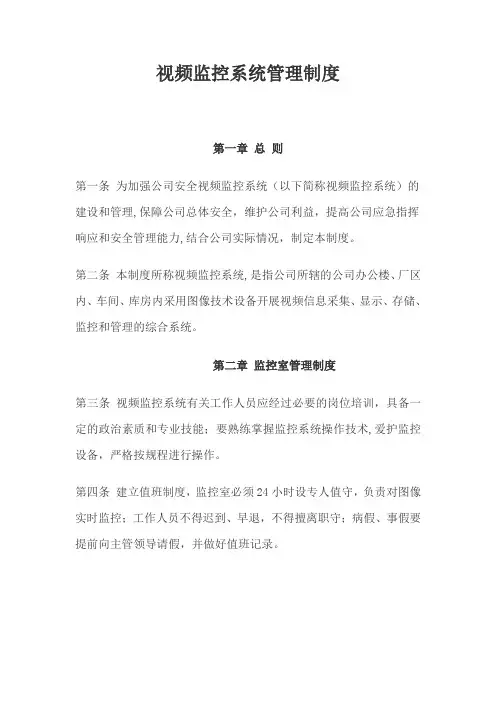 视频监控系统管理制度

第一章 总 则

第一条 为加强公司安全视频监控系统（以下简称视频监控系统）的建设和管理,保障公司总体安全，维护公司利益，提高公司应急指挥响应和安全管理能力,结合公司实际情况，制定本制度。

第二条 本制度所称视频监控系统,是指公司所辖的公司办公楼、厂区内、车间、库房内采用图像技术设备开展视频信息采集、显示、存储、监控和管理的综合系统。

第二章 监控室管理制度

第三条 视频监控系统有关工作人员应经过必要的岗位培训，具备一定的政治素质和专业技能；要熟练掌握监控系统操作技术,爱护监控设备，严格按规程进行操作。

第四条 建立值班制度，监控室必须24小时设专人值守，负责对图像实时监控；工作人员不得迟到、早退，不得擅离职守；病假、事假要提前向主管领导请假，并做好值班记录。